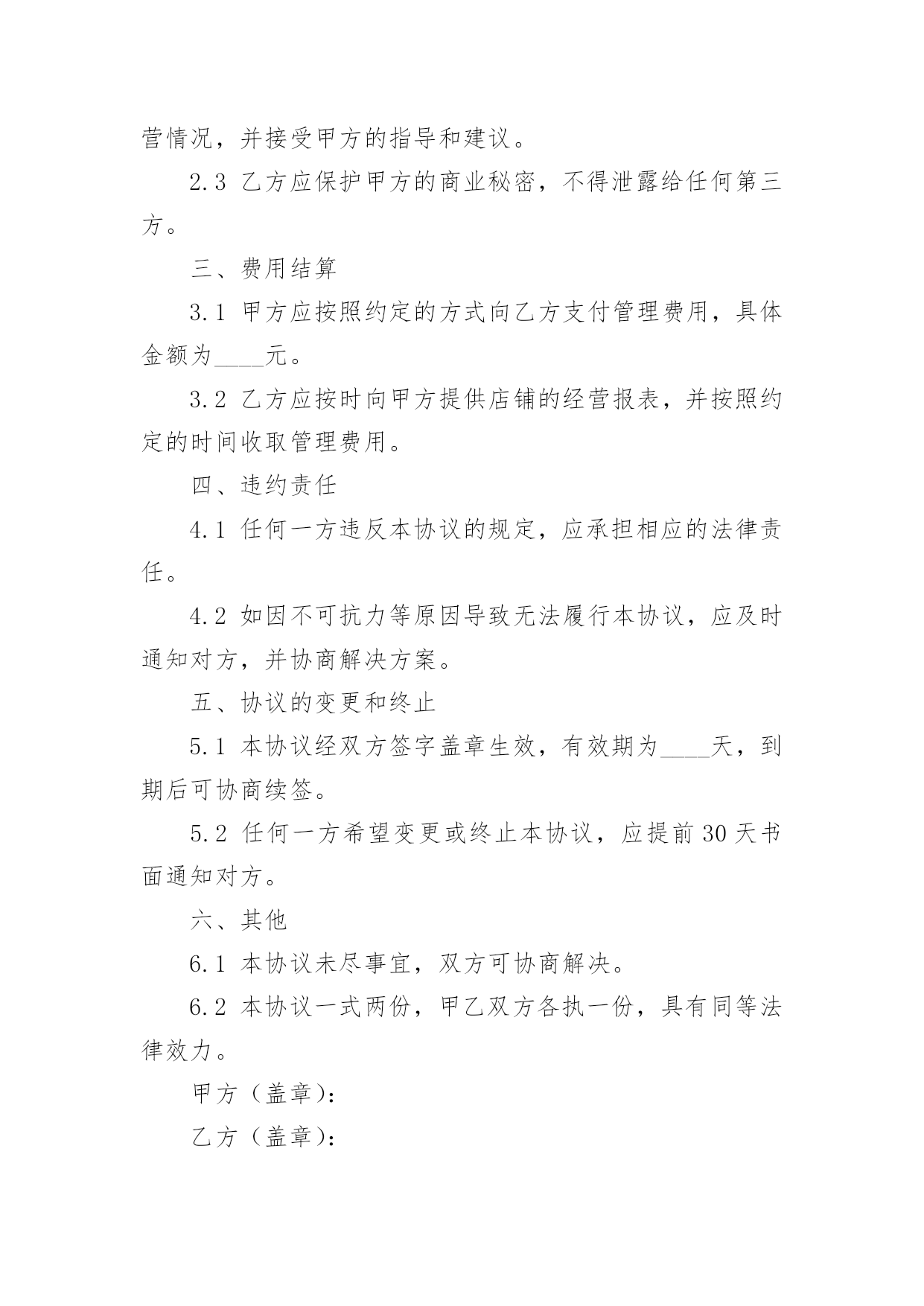 营情况，并接受甲方的指导和建议。

2.3 乙方应保护甲方的商业秘密，不得泄露给任何第三方。

三、费用结算

3.1 甲方应按照约定的方式向乙方支付管理费用，具体金额为____元。

3.2 乙方应按时向甲方提供店铺的经营报表，并按照约定的时间收取管理费用。

四、违约责任

4.1 任何一方违反本协议的规定，应承担相应的法律责任。

4.2 如因不可抗力等原因导致无法履行本协议，应及时通知对方，并协商解决方案。

五、协议的变更和终止

5.1 本协议经双方签字盖章生效，有效期为____天，到期后可协商续签。

5.2 任何一方希望变更或终止本协议，应提前30天书面通知对方。

六、其他

6.1 本协议未尽事宜，双方可协商解决。

6.2 本协议一式两份，甲乙双方各执一份，具有同等法律效力。

甲方（盖章）：

乙方（盖章）：